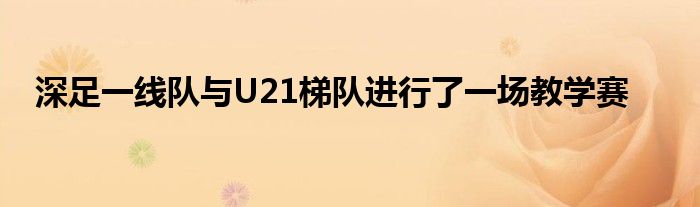 深足一线队与U21梯队进行了一场教学赛